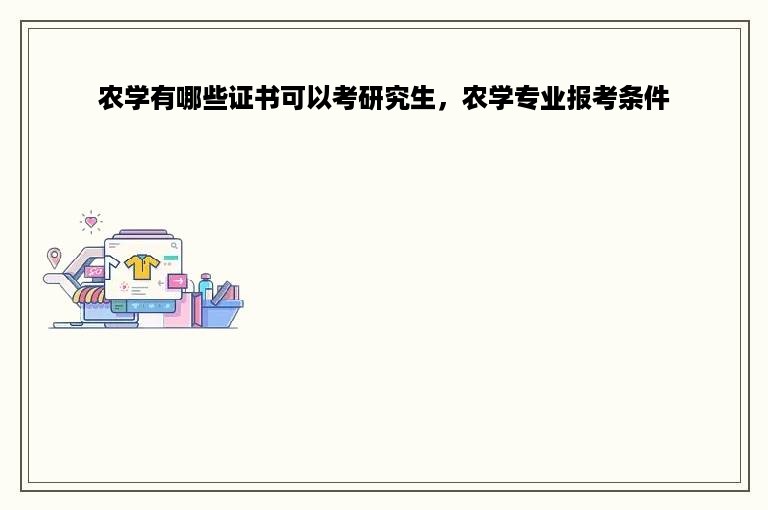 农学有哪些证书可以考研究生，农学专业报考条件